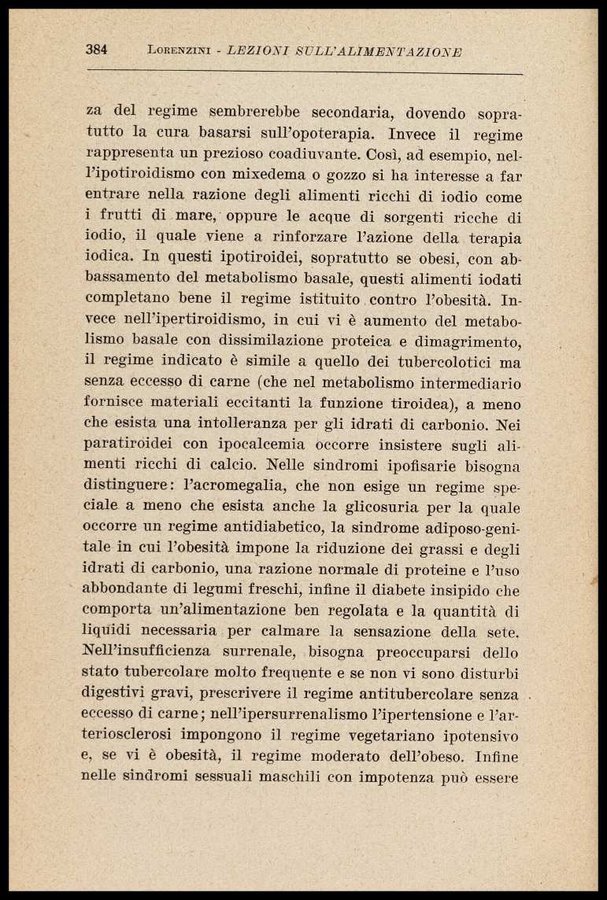 384 LORENZINI - LEZIONI SULL'ALIMENTAZIONE

za del regime sembrerebbe secondaria, dovendo sopratutto la cura basarsi sull'opoterapia. Invece il regime rappresenta un prezioso coadiuvante. Così, ad esempio, nell'ipotiroidismo con mixedema o gozzo si ha interesse a far entrare nella razione degli alimenti ricchi di iodio come i frutti di mare, oppure le acque di sorgenti ricche di iodio, il quale viene a rinforzare l'azione della terapia iodica. In questi ipotiroidei, sopratutto se obesi, con abbassamento del metabolismo basale, questi alimenti iodati completano bene il regime istituito contro l'obesità. Invece nell'ipertiroidismo, in cui vi è aumento del metabolismo basale con dissimilazione proteica e dimagrimento, il regime indicato è simile a quello dei tubercolotici ma senza eccesso di carne (che nel metabolismo intermediario fornisce materiali eccitanti la funzione tiroidea), a meno che esista una intolleranza per gli idrati di carbonio. Nei paratiroidei con ipocalcemia occorre insistere sugli alimenti ricchi di calcio. Nelle sindromi ipofisarie bisogna distinguere: l'acromegalia, che non esige un regime speciale a meno che esista anche la glicosuria per la quale occorre un regime antidiabetico, la sindrome adiposo-genitale in cui l'obesità impone la riduzione dei grassi e degli idrati di carbonio, una razione normale di proteine e l'uso abbondante di legumi freschi, infine il diabete insipido che comporta un'alimentazione ben regolata e la quantità di liquidi necessaria per calmare la sensazione della sete. Nell'insufficienza surrenale, bisogna preoccuparsi dello stato tubercolare molto frequente e se non vi sono disturbi digestivi gravi, prescrivere il regime antitubercolare senza eccesso di carne; nell'ipersurrenalismo l'ipertensione e l'arteriosclerosi impongono il regime vegetariano ipotensivo e, se vi è obesità, il regime moderato dell'obeso. Infine nelle sindromi sessuali maschili con impotenza può essere